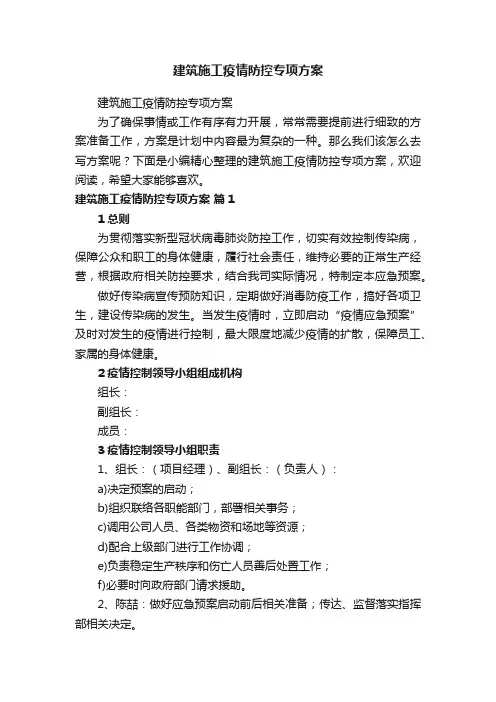 建筑施工疫情防控专项方案

建筑施工疫情防控专项方案

为了确保事情或工作有序有力开展，常常需要提前进行细致的方案准备工作，方案是计划中内容最为复杂的一种。那么我们该怎么去写方案呢？下面是小编精心整理的建筑施工疫情防控专项方案，欢迎阅读，希望大家能够喜欢。

建筑施工疫情防控专项方案 篇1

1 总则

为贯彻落实新型冠状病毒肺炎防控工作，切实有效控制传染病，保障公众和职工的身体健康，履行社会责任，维持必要的正常生产经营，根据政府相关防控要求，结合我司实际情况，特制定本应急预案。

做好传染病宣传预防知识，定期做好消毒防疫工作，搞好各项卫生，建设传染病的发生。当发生疫情时，立即启动“疫情应急预案”及时对发生的疫情进行控制，最大限度地减少疫情的扩散，保障员工、家属的身体健康。

2 疫情控制领导小组组成机构

组长：

副组长：

成员：

3 疫情控制领导小组职责

1、组长：（项目经理）、副组长：（负责人）：

a)决定预案的启动；

b)组织联络各职能部门，部署相关事务；

c)调用公司人员、各类物资和场地等资源；

d)配合上级部门进行工作协调；

e)负责稳定生产秩序和伤亡人员善后处置工作；

f)必要时向政府部门请求援助。

2、陈喆：做好应急预案启动前后相关准备；传达、监督落实指挥部相关决定。